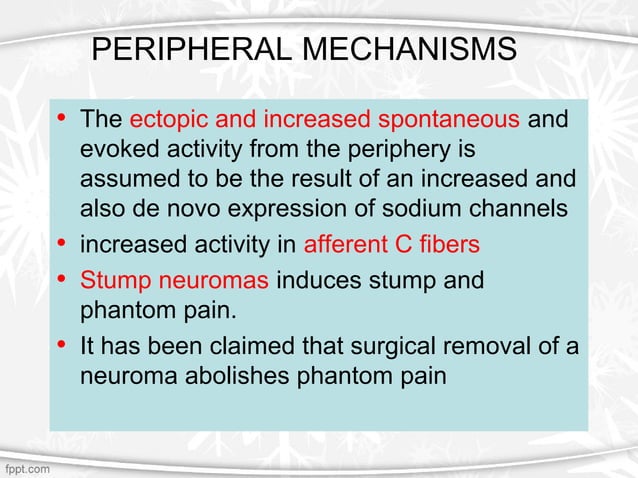 PERIPHERAL MECHANISMS

• The ectopic and increased spontaneous and evoked activity from the periphery is assumed to be the result of an increased and also de novo expression of sodium channels
• increased activity in afferent C fibers
• Stump neuromas induces stump and phantom pain.
• It has been claimed that surgical removal of a neuroma abolishes phantom pain

fppt.com